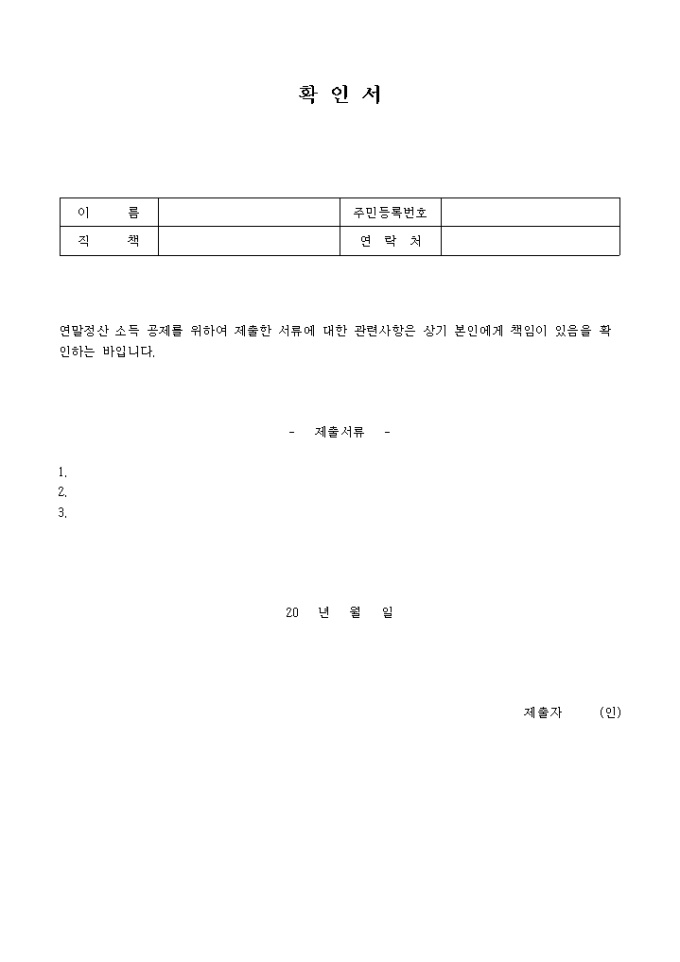 확 인 서

| 이 름 | | 주민등록번호 | |
|---|---|---|---|
| 직 책 | | 연 락 처 | |

연말정산 소득 공제를 위하여 제출한 서류에 대한 관련사항은 상기 본인에게 책임이 있음을 확인하는 바입니다.

- 제출서류 -

1.
2.
3.

20 년 월 일

제출자 (인)